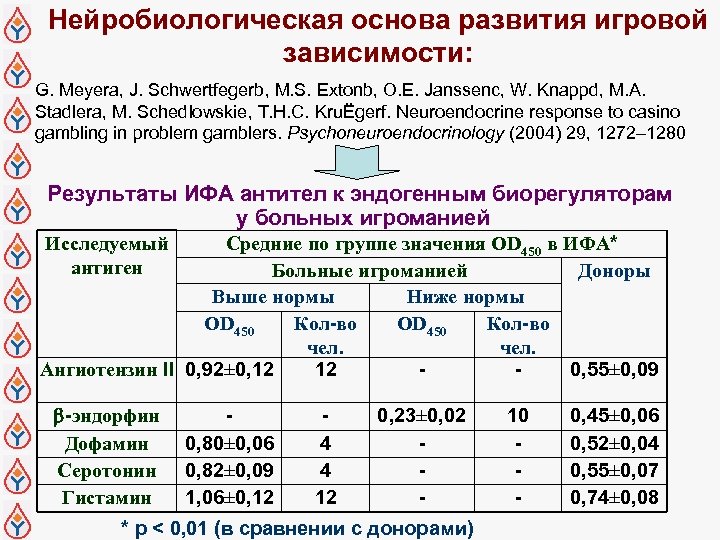 Нейробиологическая основа развития игровой зависимости:

G. Meyera, J. Schwertfegerb, M.S. Extonb, O.E. Janssenc, W. Knappd, M.A. Stadlera, M. Schedlowskie, T.H.C. KruËgerf. Neuroendocrine response to casino gambling in problem gamblers. Psychoneuroendocrinology (2004) 29, 1272–1280

Результаты ИФА антител к эндогенным биорегуляторам у больных игроманией

| Исследуемый антиген | Средние по группе значения $OD_{450}$ в ИФА* | | | | |
|---|---|---|---|---|---|
| | Больные игроманией | | | | Доноры |
| | Выше нормы | | Ниже нормы | | |
| | $OD_{450}$ | Кол-во чел. | $OD_{450}$ | Кол-во чел. | |
| Ангиотензин II | 0,92±0,12 | 12 | - | - | 0,55±0,09 |
| β-эндорфин | - | - | 0,23±0,02 | 10 | 0,45±0,06 |
| Дофамин | 0,80±0,06 | 4 | - | - | 0,52±0,04 |
| Серотонин | 0,82±0,09 | 4 | - | - | 0,55±0,07 |
| Гистамин | 1,06±0,12 | 12 | - | - | 0,74±0,08 |

* p < 0,01 (в сравнении с донорами)